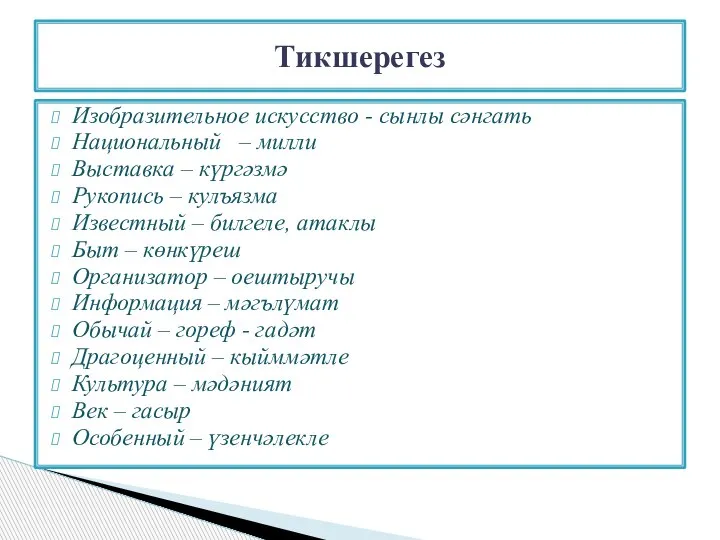 Тикшерегез

Изобразительное искусство - сынлы сәнгать
Национальный – милли
Выставка – күргәзмә
Рукопись – кулъязма
Известный – билгеле, атаклы
Быт – көнкүреш
Организатор – оештыручы
Информация – мәгълүмат
Обычай – гореф - гадәт
Драгоценный – кыйммәтле
Культура – мәдәният
Век – гасыр
Особенный – үзенчәлекле